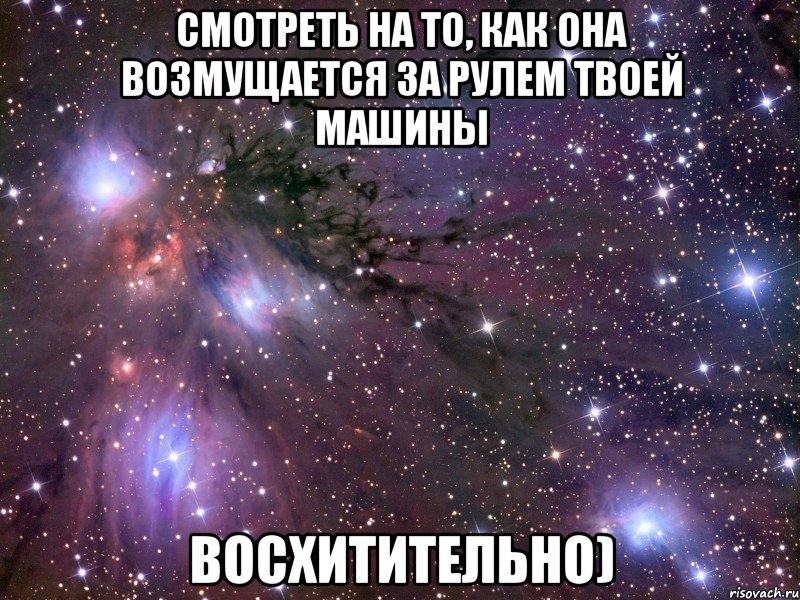 СМОТРЕТЬ НА ТО, КАК ОНА ВОЗМУЩАЕТСЯ ЗА РУЛЕМ ТВОЕЙ МАШИНЫ

ВОСХИТИТЕЛЬНО)

risovach.ru